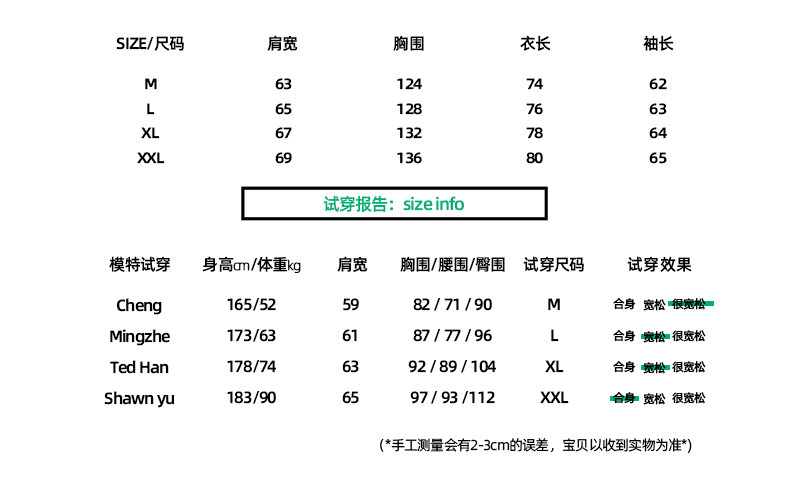 | SIZE/尺码 | 肩宽 | 胸围 | 衣长 | 袖长 |
|---|---|---|---|---|
| M | 63 | 124 | 74 | 62 |
| L | 65 | 128 | 76 | 63 |
| XL | 67 | 132 | 78 | 64 |
| XXL | 69 | 136 | 80 | 65 |

试穿报告：size info

| 模特试穿 | 身高cm/体重kg | 肩宽 | 胸围/腰围/臀围 | 试穿尺码 | 试穿效果 |
|---|---|---|---|---|---|
| Cheng | 165/52 | 59 | 82 / 71 / 90 | M | 合身 宽松 很宽松 |
| Mingzhe | 173/63 | 61 | 87 / 77 / 96 | L | 合身 宽松 很宽松 |
| Ted Han | 178/74 | 63 | 92 / 89 / 104 | XL | 合身 宽松 很宽松 |
| Shawn yu | 183/90 | 65 | 97 / 93 /112 | XXL | 合身 宽松 很宽松 |

(*手工测量会有2-3cm的误差，宝贝以收到实物为准*)